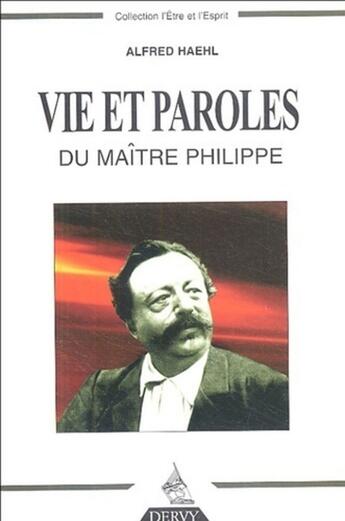 Collection l'Être et l'Esprit

ALFRED HAEHL

VIE ET PAROLES
DU MAÎTRE PHILIPPE

DERVY